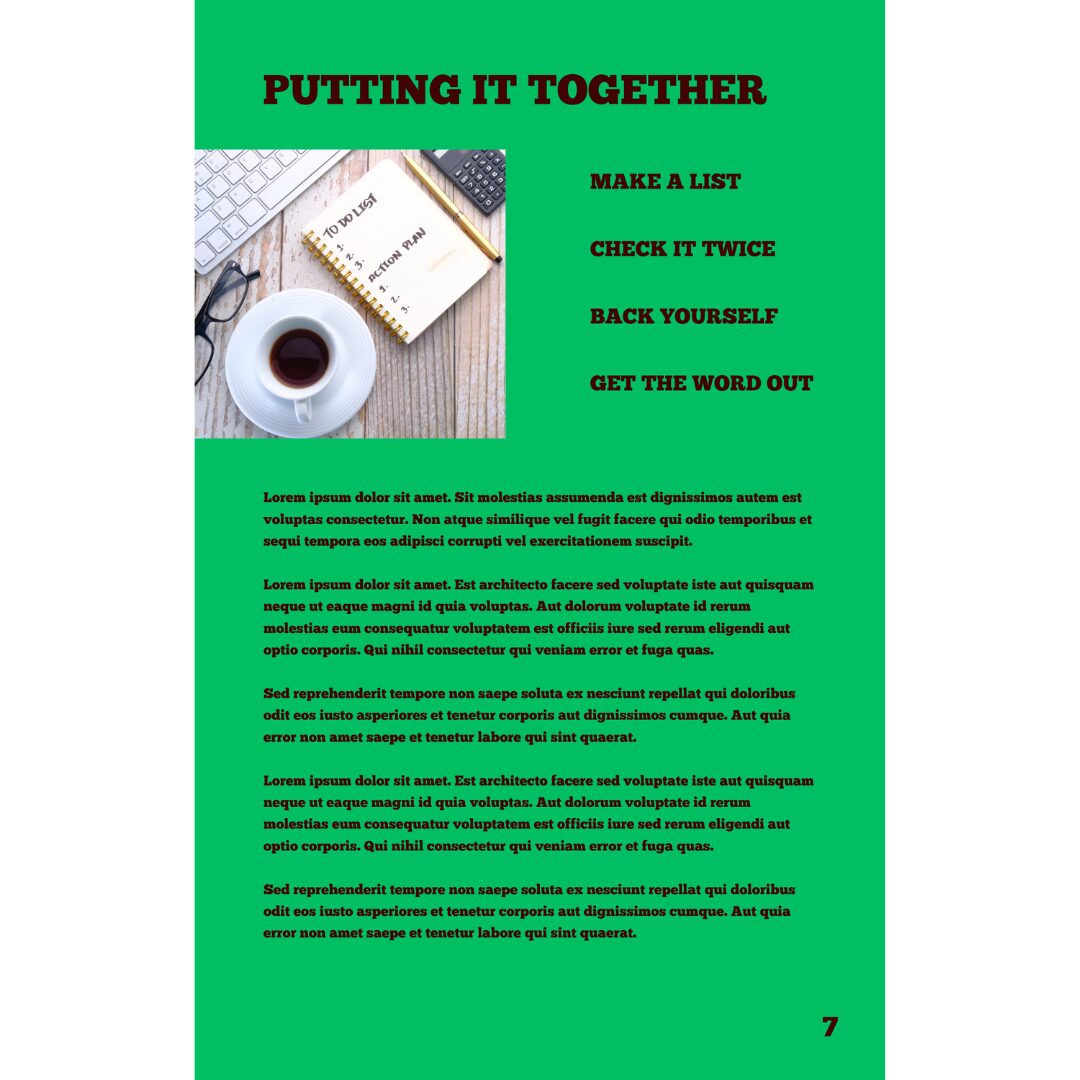 PUTTING IT TOGETHER

TO DO LIST
1.
2.
3.
ACTION PLAN
1.
2.
3.

MAKE A LIST

CHECK IT TWICE

BACK YOURSELF

GET THE WORD OUT

Lorem ipsum dolor sit amet. Sit molestias assumenda est dignissimos autem est voluptas consectetur. Non atque similique vel fugit facere qui odio temporibus et sequi tempora eos adipisci corrupti vel exercitationem suscipit.

Lorem ipsum dolor sit amet. Est architecto facere sed voluptate iste aut quisquam neque ut eaque magni id quia voluptas. Aut dolorum voluptate id rerum molestias eum consequatur voluptatem est officiis iure sed rerum eligendi aut optio corporis. Qui nihil consectetur qui veniam error et fuga quas.

Sed reprehenderit tempore non saepe soluta ex nesciunt repellat qui doloribus odit eos iusto asperiores et tenetur corporis aut dignissimos cumque. Aut quia error non amet saepe et tenetur labore qui sint quaerat.

Lorem ipsum dolor sit amet. Est architecto facere sed voluptate iste aut quisquam neque ut eaque magni id quia voluptas. Aut dolorum voluptate id rerum molestias eum consequatur voluptatem est officiis iure sed rerum eligendi aut optio corporis. Qui nihil consectetur qui veniam error et fuga quas.

Sed reprehenderit tempore non saepe soluta ex nesciunt repellat qui doloribus odit eos iusto asperiores et tenetur corporis aut dignissimos cumque. Aut quia error non amet saepe et tenetur labore qui sint quaerat.

7